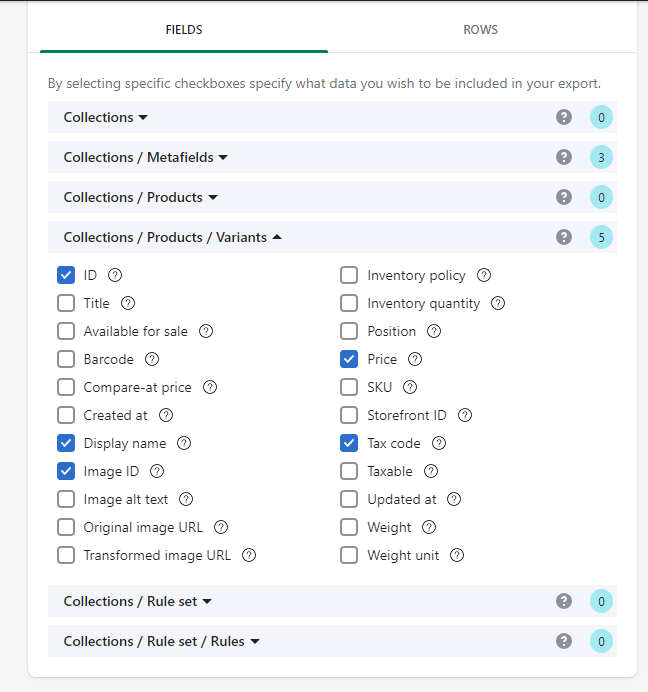 FIELDS ROWS

By selecting specific checkboxes specify what data you wish to be included in your export.

Collections 0

Collections / Metafields 3

Collections / Products 0

Collections / Products / Variants 5

ID
Title
Available for sale
Barcode
Compare-at price
Created at
Display name
Image ID
Image alt text
Original image URL
Transformed image URL

Inventory policy
Inventory quantity
Position
Price
SKU
Storefront ID
Tax code
Taxable
Updated at
Weight
Weight unit

Collections / Rule set 0

Collections / Rule set / Rules 0